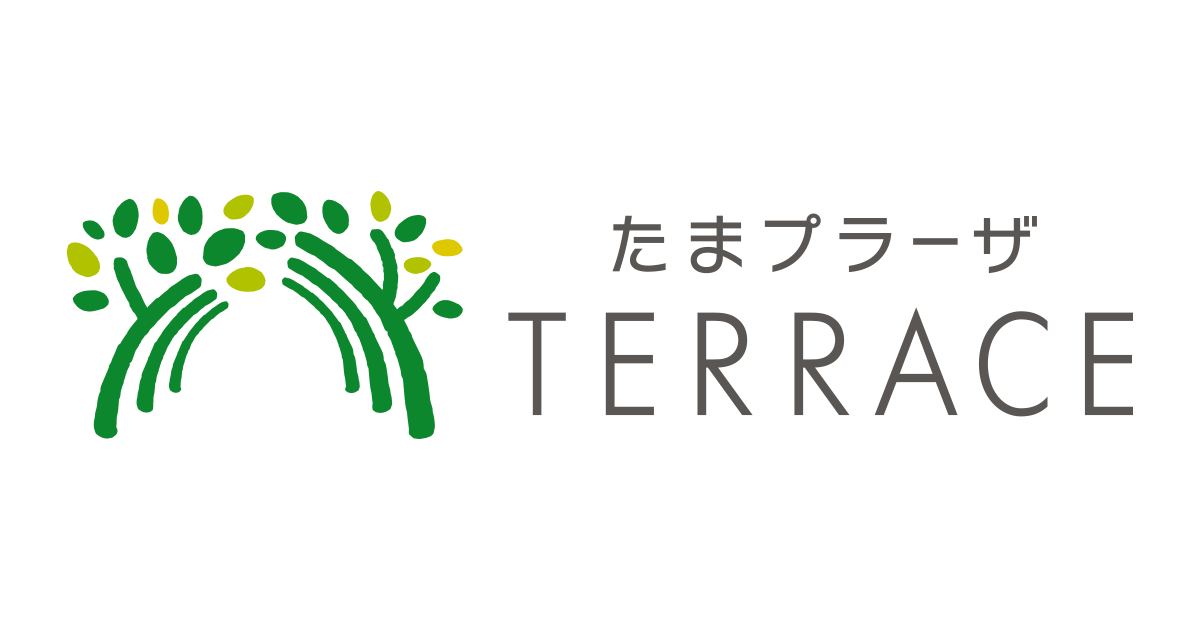 たまプラーザ
TERRACE